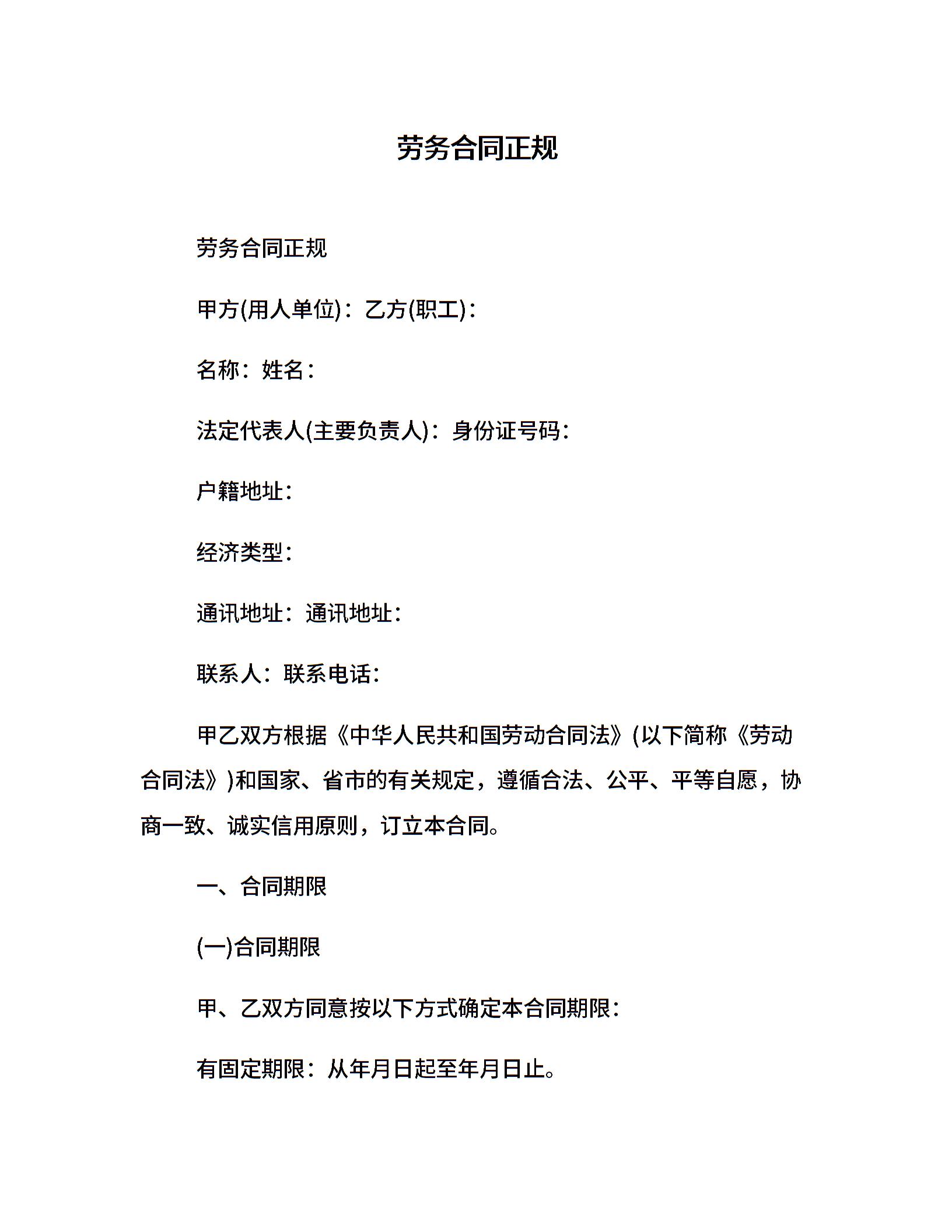 劳务合同正规

劳务合同正规

甲方(用人单位)：乙方(职工)：

名称：姓名：

法定代表人(主要负责人)：身份证号码：

户籍地址：

经济类型：

通讯地址：通讯地址：

联系人：联系电话：

甲乙双方根据《中华人民共和国劳动合同法》(以下简称《劳动合同法》)和国家、省市的有关规定，遵循合法、公平、平等自愿，协商一致、诚实信用原则，订立本合同。

一、合同期限

(一)合同期限

甲、乙双方同意按以下方式确定本合同期限：

有固定期限：从年月日起至年月日止。